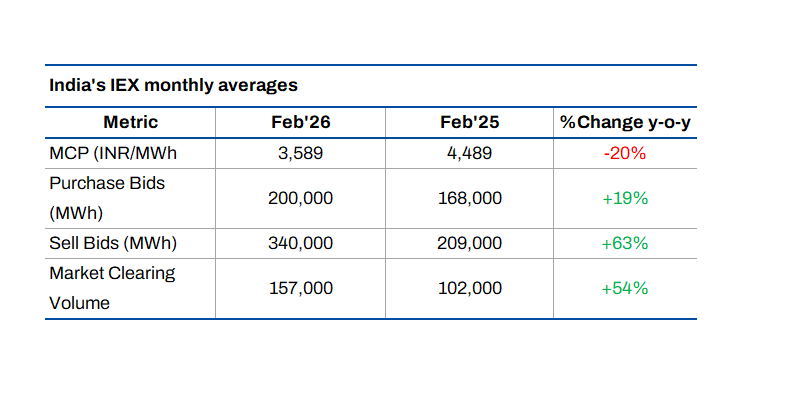 India's IEX monthly averages

| Metric | Feb'26 | Feb'25 | %Change y-o-y |
|---|---|---|---|
| MCP (INR/MWh | 3,589 | 4,489 | -20% |
| Purchase Bids (MWh) | 200,000 | 168,000 | +19% |
| Sell Bids (MWh) | 340,000 | 209,000 | +63% |
| Market Clearing Volume | 157,000 | 102,000 | +54% |